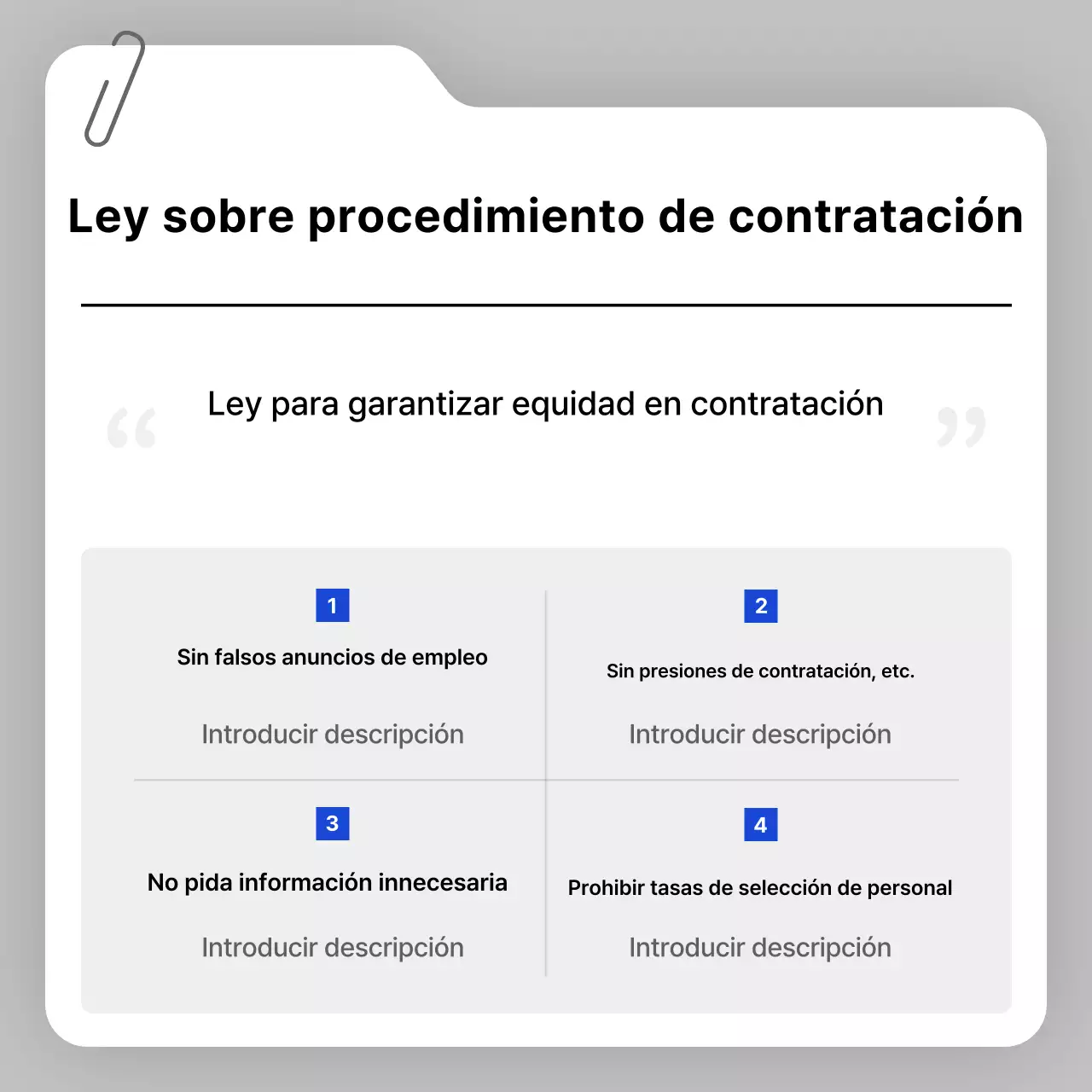 Ley sobre procedimiento de contratación

“ Ley para garantizar equidad en contratación ”

1
Sin falsos anuncios de empleo
Introducir descripción

2
Sin presiones de contratación, etc.
Introducir descripción

3
No pida información innecesaria
Introducir descripción

4
Prohibir tasas de selección de personal
Introducir descripción